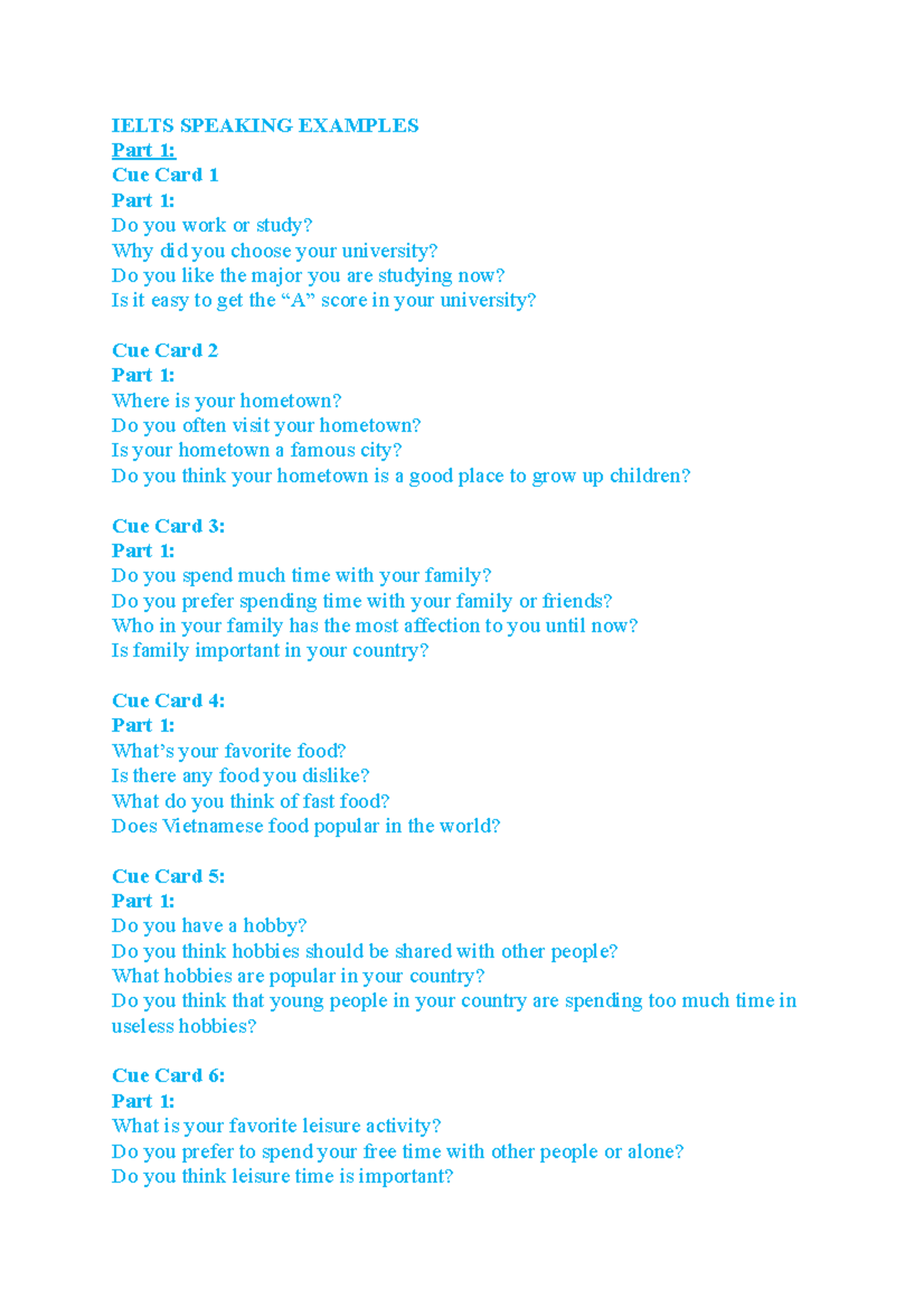 IELTS SPEAKING EXAMPLES
Part 1:
Cue Card 1
Part 1:
Do you work or study?
Why did you choose your university?
Do you like the major you are studying now?
Is it easy to get the “A” score in your university?

Cue Card 2
Part 1:
Where is your hometown?
Do you often visit your hometown?
Is your hometown a famous city?
Do you think your hometown is a good place to grow up children?

Cue Card 3:
Part 1:
Do you spend much time with your family?
Do you prefer spending time with your family or friends?
Who in your family has the most affection to you until now?
Is family important in your country?

Cue Card 4:
Part 1:
What’s your favorite food?
Is there any food you dislike?
What do you think of fast food?
Does Vietnamese food popular in the world?

Cue Card 5:
Part 1:
Do you have a hobby?
Do you think hobbies should be shared with other people?
What hobbies are popular in your country?
Do you think that young people in your country are spending too much time in useless hobbies?

Cue Card 6:
Part 1:
What is your favorite leisure activity?
Do you prefer to spend your free time with other people or alone?
Do you think leisure time is important?